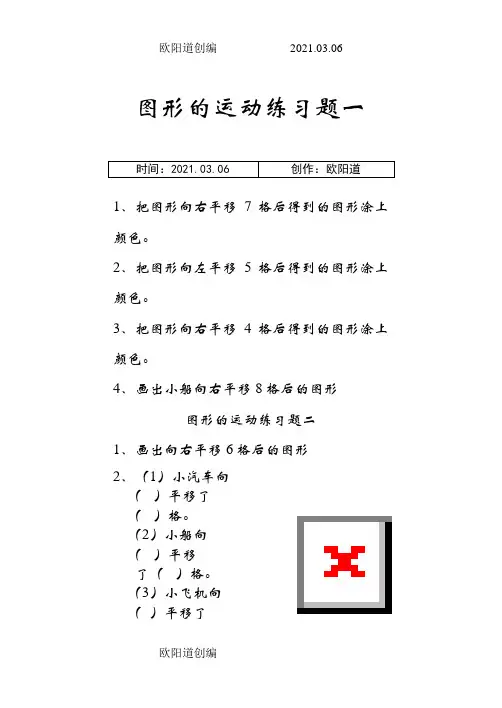 欧阳道创编　　2021.03.06

图形的运动练习题一

| 时间：2021.03.06 | 创作：欧阳道 |
|---|---|

1、把图形向右平移 7 格后得到的图形涂上颜色。

2、把图形向左平移 5 格后得到的图形涂上颜色。

3、把图形向右平移 4 格后得到的图形涂上颜色。

4、画出小船向右平移 8 格后的图形

图形的运动练习题二

1、画出向右平移 6 格后的图形

2、（1）小汽车向（　）平移了（　）格。
（2）小船向（　）平移了（　）格。
（3）小飞机向（　）平移了

欧阳道创编